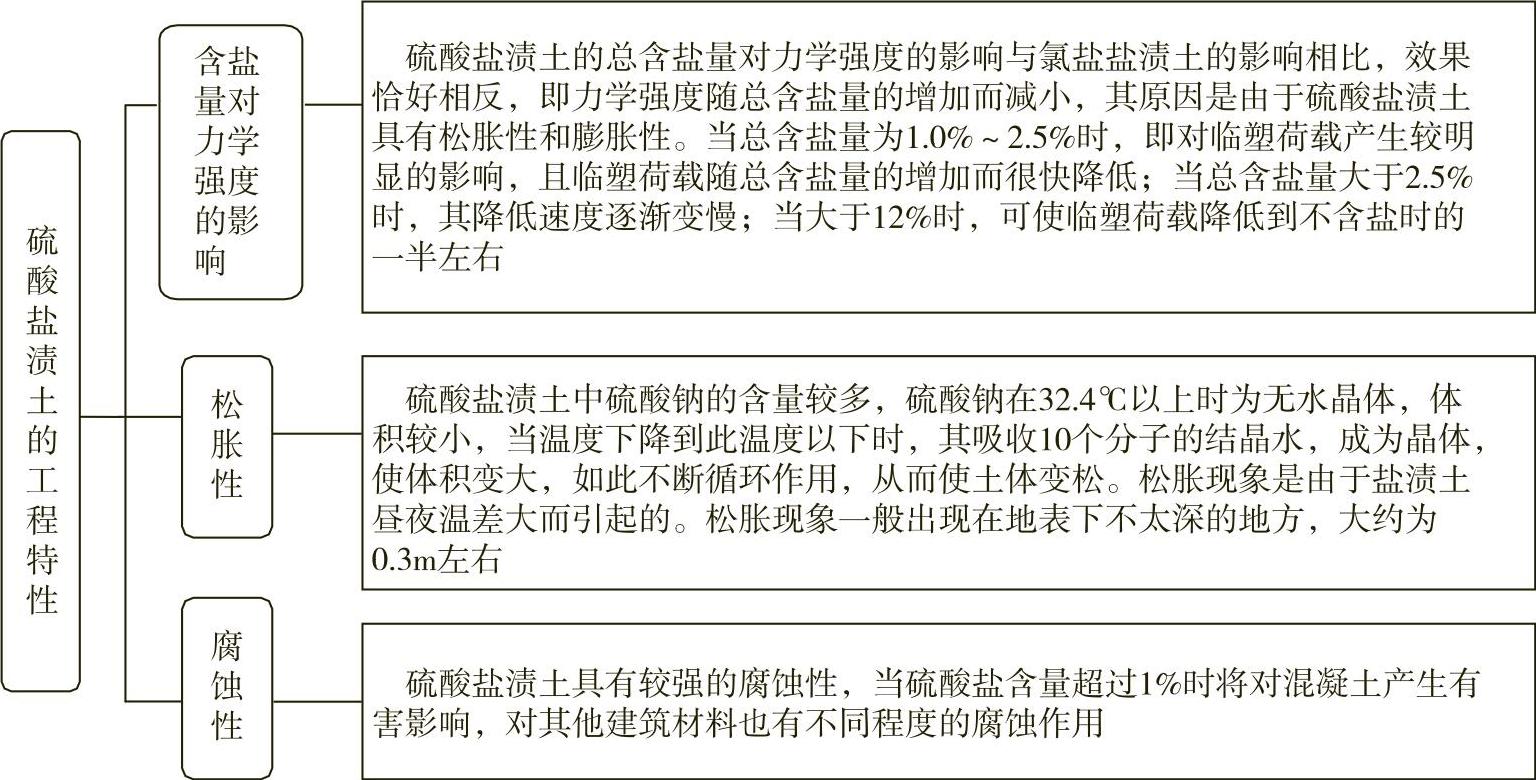 硫酸盐渍土的工程特性

含盐量对力学强度的影响

硫酸盐渍土的总含盐量对力学强度的影响与氯盐盐渍土的影响相比，效果恰好相反，即力学强度随总含盐量的增加而减小，其原因是由于硫酸盐渍土具有松胀性和膨胀性。当总含盐量为1.0%～2.5%时，即对临塑荷载产生较明显的影响，且临塑荷载随总含盐量的增加而很快降低；当总含盐量大于2.5%时，其降低速度逐渐变慢；当大于12%时，可使临塑荷载降低到不含盐时的一半左右

松胀性

硫酸盐渍土中硫酸钠的含量较多，硫酸钠在32.4℃以上时为无水晶体，体积较小，当温度下降到此温度以下时，其吸收10个分子的结晶水，成为晶体，使体积变大，如此不断循环作用，从而使土体变松。松胀现象是由于盐渍土昼夜温差大而引起的。松胀现象一般出现在地表下不太深的地方，大约为0.3m左右

腐蚀性

硫酸盐渍土具有较强的腐蚀性，当硫酸盐含量超过1%时将对混凝土产生有害影响，对其他建筑材料也有不同程度的腐蚀作用